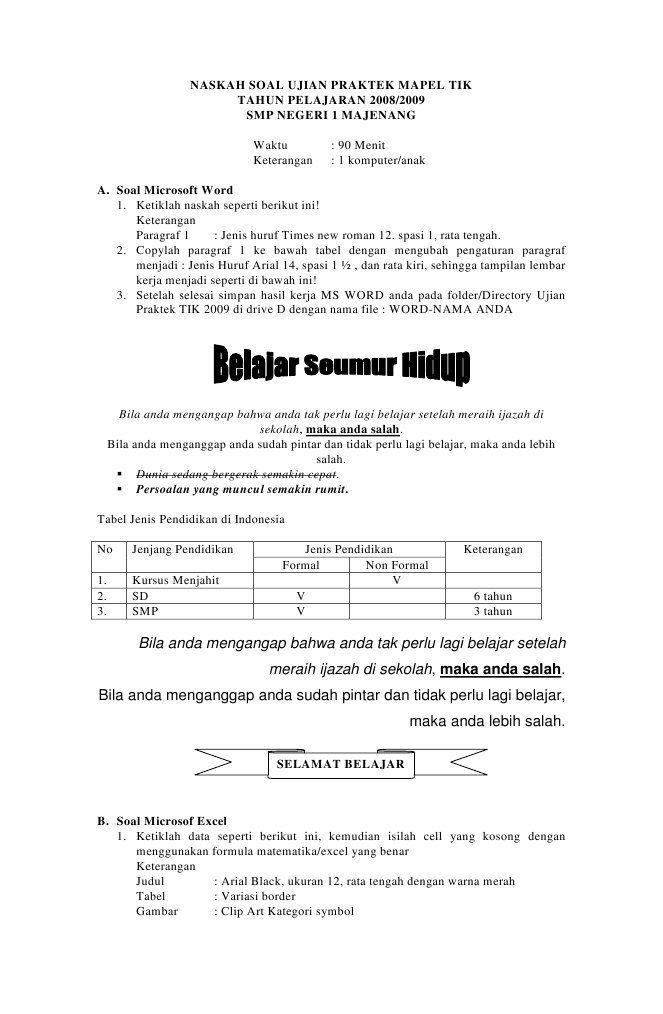 NASKAH SOAL UJIAN PRAKTEK MAPEL TIK
TAHUN PELAJARAN 2008/2009
SMP NEGERI 1 MAJENANG

Waktu : 90 Menit
Keterangan : 1 komputer/anak

A. Soal Microsoft Word
1. Ketiklah naskah seperti berikut ini!
Keterangan
Paragraf 1 : Jenis huruf Times new roman 12. spasi 1, rata tengah.
2. Copylah paragraf 1 ke bawah tabel dengan mengubah pengaturan paragraf menjadi : Jenis Huruf Arial 14, spasi 1 ½ , dan rata kiri, sehingga tampilan lembar kerja menjadi seperti di bawah ini!
3. Setelah selesai simpan hasil kerja MS WORD anda pada folder/Directory Ujian Praktek TIK 2009 di drive D dengan nama file : WORD-NAMA ANDA

Belajar Seumur Hidup

Bila anda mengangap bahwa anda tak perlu lagi belajar setelah meraih ijazah di sekolah, maka anda salah.
Bila anda menganggap anda sudah pintar dan tidak perlu lagi belajar, maka anda lebih salah.
▪ Dunia sedang bergerak semakin cepat.
▪ Persoalan yang muncul semakin rumit.

Tabel Jenis Pendidikan di Indonesia

| No | Jenjang Pendidikan | Jenis Pendidikan | | Keterangan |
|---|---|---|---|---|
| | | Formal | Non Formal | |
| 1. | Kursus Menjahit | | V | |
| 2. | SD | V | | 6 tahun |
| 3. | SMP | V | | 3 tahun |

Bila anda mengangap bahwa anda tak perlu lagi belajar setelah meraih ijazah di sekolah, maka anda salah.
Bila anda menganggap anda sudah pintar dan tidak perlu lagi belajar, maka anda lebih salah.

SELAMAT BELAJAR

B. Soal Microsof Excel
1. Ketiklah data seperti berikut ini, kemudian isilah cell yang kosong dengan menggunakan formula matematika/excel yang benar
Keterangan
Judul : Arial Black, ukuran 12, rata tengah dengan warna merah
Tabel : Variasi border
Gambar : Clip Art Kategori symbol